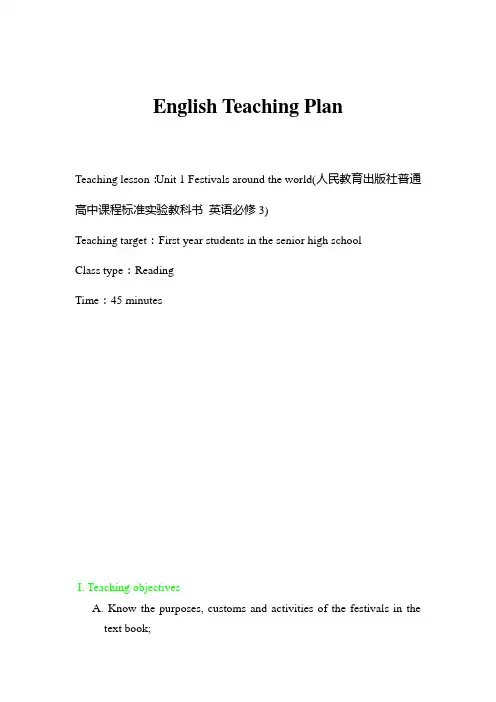 English Teaching Plan

Teaching lesson :Unit 1 Festivals around the world(人民教育出版社普通高中课程标准实验教科书 英语必修 3)

Teaching target：First year students in the senior high school

Class type：Reading

Time：45 minutes

I. Teaching objectives

A. Know the purposes, customs and activities of the festivals in the text book;